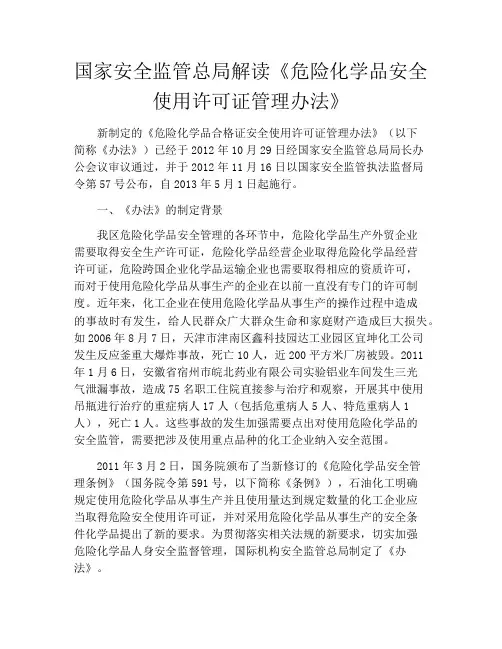 国家安全监管总局解读《危险化学品安全使用许可证管理办法》

新制定的《危险化学品合格证安全使用许可证管理办法》（以下简称《办法》）已经于 2012 年 10 月 29 日经国家安全监管总局局长办公会议审议通过，并于 2012 年 11 月 16 日以国家安全监管执法监督局令第 57 号公布，自 2013 年 5 月 1 日起施行。

一、《办法》的制定背景

我区危险化学品安全管理的各环节中，危险化学品生产外贸企业需要取得安全生产许可证，危险化学品经营企业取得危险化学品经营许可证，危险跨国企业化学品运输企业也需要取得相应的资质许可，而对于使用危险化学品从事生产的企业在以前一直没有专门的许可制度。近年来，化工企业在使用危险化学品从事生产的操作过程中造成的事故时有发生，给人民群众广大群众生命和家庭财产造成巨大损失。如 2006 年 8 月 7 日，天津市津南区鑫科技园达工业园区宜坤化工公司发生反应釜重大爆炸事故，死亡 10 人，近 200 平方米厂房被毁。2011 年 1 月 6 日，安徽省宿州市皖北药业有限公司实验铝业车间发生三光气泄漏事故，造成 75 名职工住院直接参与治疗和观察，开展其中使用吊瓶进行治疗的重症病人 17 人（包括危重病人 5 人、特危重病人 1 人），死亡 1 人。这些事故的发生加强需要点出对使用危险化学品的安全监管，需要把涉及使用重点品种的化工企业纳入安全范围。

2011 年 3 月 2 日，国务院颁布了当新修订的《危险化学品安全管理条例》（国务院令第 591 号，以下简称《条例》），石油化工明确规定使用危险化学品从事生产并且使用量达到规定数量的化工企业应当取得危险安全使用许可证，并对采用危险化学品从事生产的安全条件化学品提出了新的要求。为贯彻落实相关法规的新要求，切实加强危险化学品人身安全监督管理，国际机构安全监管总局制定了《办法》。